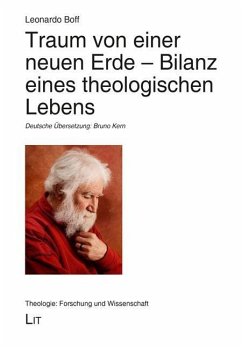 Leonardo Boff

Traum von einer neuen Erde – Bilanz eines theologischen Lebens

Deutsche Übersetzung: Bruno Kern

Theologie: Forschung und Wissenschaft

LIT